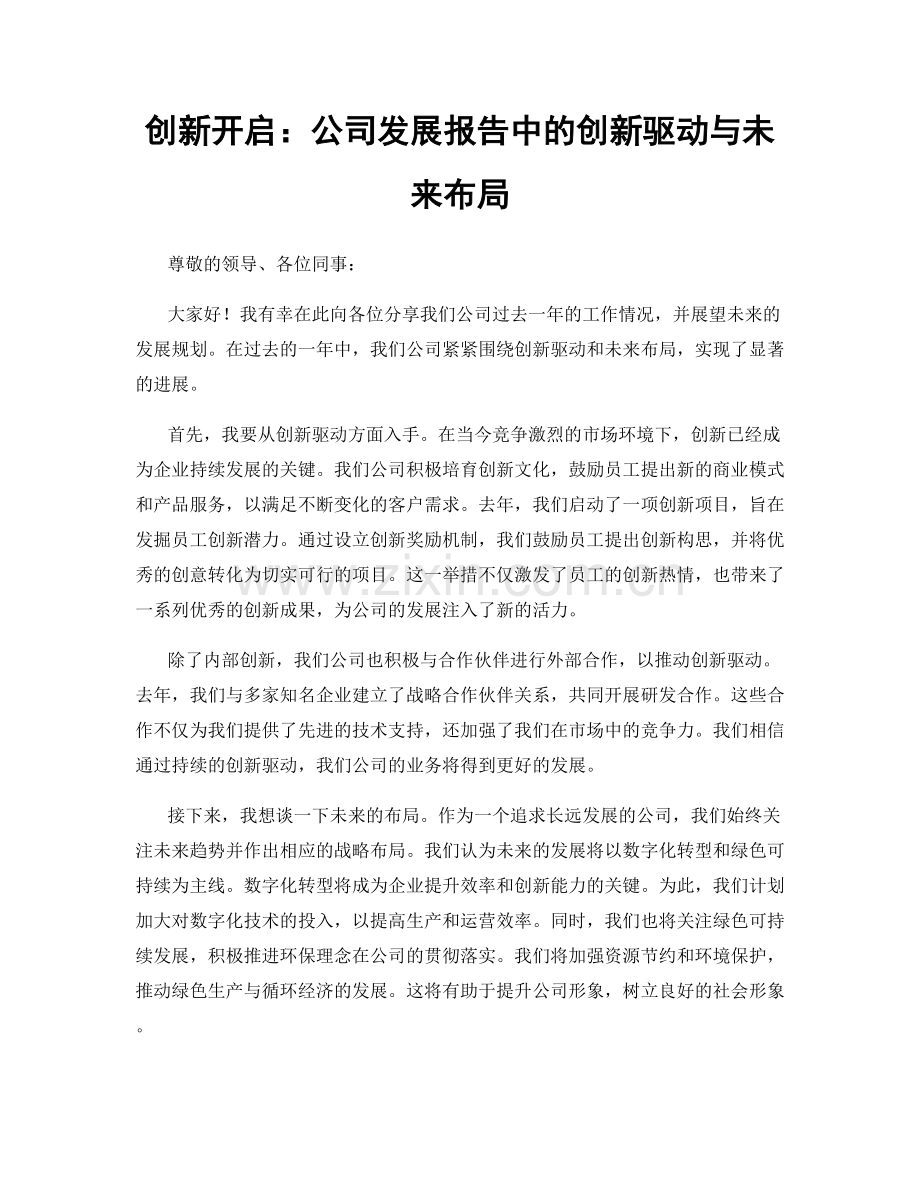 创新开启：公司发展报告中的创新驱动与未来布局

尊敬的领导、各位同事：

大家好！我有幸在此向各位分享我们公司过去一年的工作情况，并展望未来的发展规划。在过去的一年中，我们公司紧紧围绕创新驱动和未来布局，实现了显著的进展。

首先，我要从创新驱动方面入手。在当今竞争激烈的市场环境下，创新已经成为企业持续发展的关键。我们公司积极培育创新文化，鼓励员工提出新的商业模式和产品服务，以满足不断变化的客户需求。去年，我们启动了一项创新项目，旨在发掘员工创新潜力。通过设立创新奖励机制，我们鼓励员工提出创新构思，并将优秀的创意转化为切实可行的项目。这一举措不仅激发了员工的创新热情，也带来了一系列优秀的创新成果，为公司的发展注入了新的活力。

除了内部创新，我们公司也积极与合作伙伴进行外部合作，以推动创新驱动。去年，我们与多家知名企业建立了战略合作伙伴关系，共同开展研发合作。这些合作不仅为我们提供了先进的技术支持，还加强了我们在市场中的竞争力。我们相信通过持续的创新驱动，我们公司的业务将得到更好的发展。

接下来，我想谈一下未来的布局。作为一个追求长远发展的公司，我们始终关注未来趋势并作出相应的战略布局。我们认为未来的发展将以数字化转型和绿色可持续为主线。数字化转型将成为企业提升效率和创新能力的关键。为此，我们计划加大对数字化技术的投入，以提高生产和运营效率。同时，我们也将关注绿色可持续发展，积极推进环保理念在公司的贯彻落实。我们将加强资源节约和环境保护，推动绿色生产与循环经济的发展。这将有助于提升公司形象，树立良好的社会形象。

www.zixin.com.cn